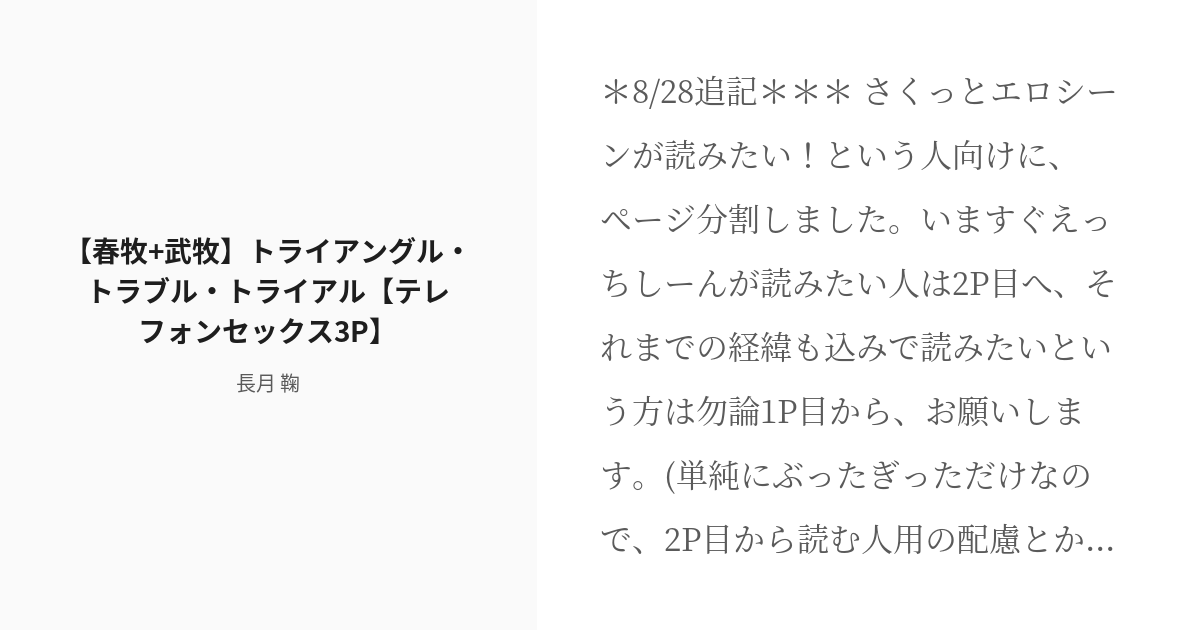 【春牧+武牧】トライアングル・トラブル・トライアル【テレフォンセックス3P】

長月 鞠

＊8/28追記＊＊＊ さくっとエロシーンが読みたい！という人向けに、ページ分割しました。いますぐえっちしーんが読みたい人は2P目へ、それまでの経緯も込みで読みたいという方は勿論1P目から、お願いします。(単純にぶったぎっただけなので、2P目から読む人用の配慮とか...